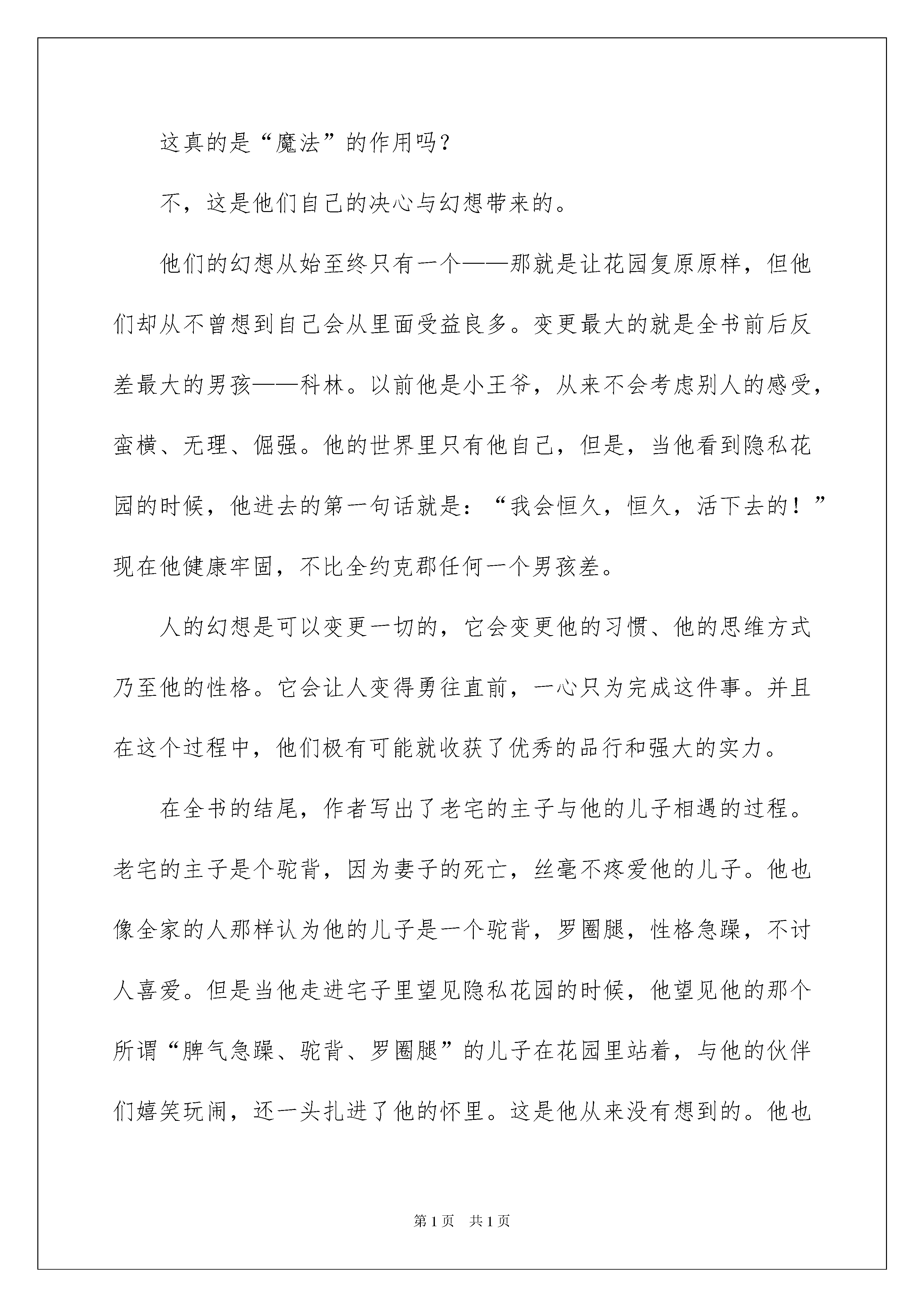 这真的是“魔法”的作用吗？

不，这是他们自己的决心与幻想带来的。

他们的幻想从始至终只有一个——那就是让花园复原原样，但他们却从不曾想到自己会从里面受益良多。变更最大的就是全书前后反差最大的男孩——科林。以前他是小王爷，从来不会考虑别人的感受，蛮横、无理、倔强。他的世界里只有他自己，但是，当他看到隐私花园的时候，他进去的第一句话就是：“我会恒久，恒久，活下去的！”现在他健康牢固，不比全约克郡任何一个男孩差。

人的幻想是可以变更一切的，它会变更他的习惯、他的思维方式乃至他的性格。它会让人变得勇往直前，一心只为完成这件事。并且在这个过程中，他们极有可能就收获了优秀的品行和强大的实力。

在全书的结尾，作者写出了老宅的主子与他的儿子相遇的过程。老宅的主子是个驼背，因为妻子的死亡，丝毫不疼爱他的儿子。他也像全家的人那样认为他的儿子是一个驼背，罗圈腿，性格急躁，不讨人喜爱。但是当他走进宅子里望见隐私花园的时候，他望见他的那个所谓“脾气急躁、驼背、罗圈腿”的儿子在花园里站着，与他的伙伴们嬉笑玩闹，还一头扎进了他的怀里。这是他从来没有想到的。他也

第1页 共1页